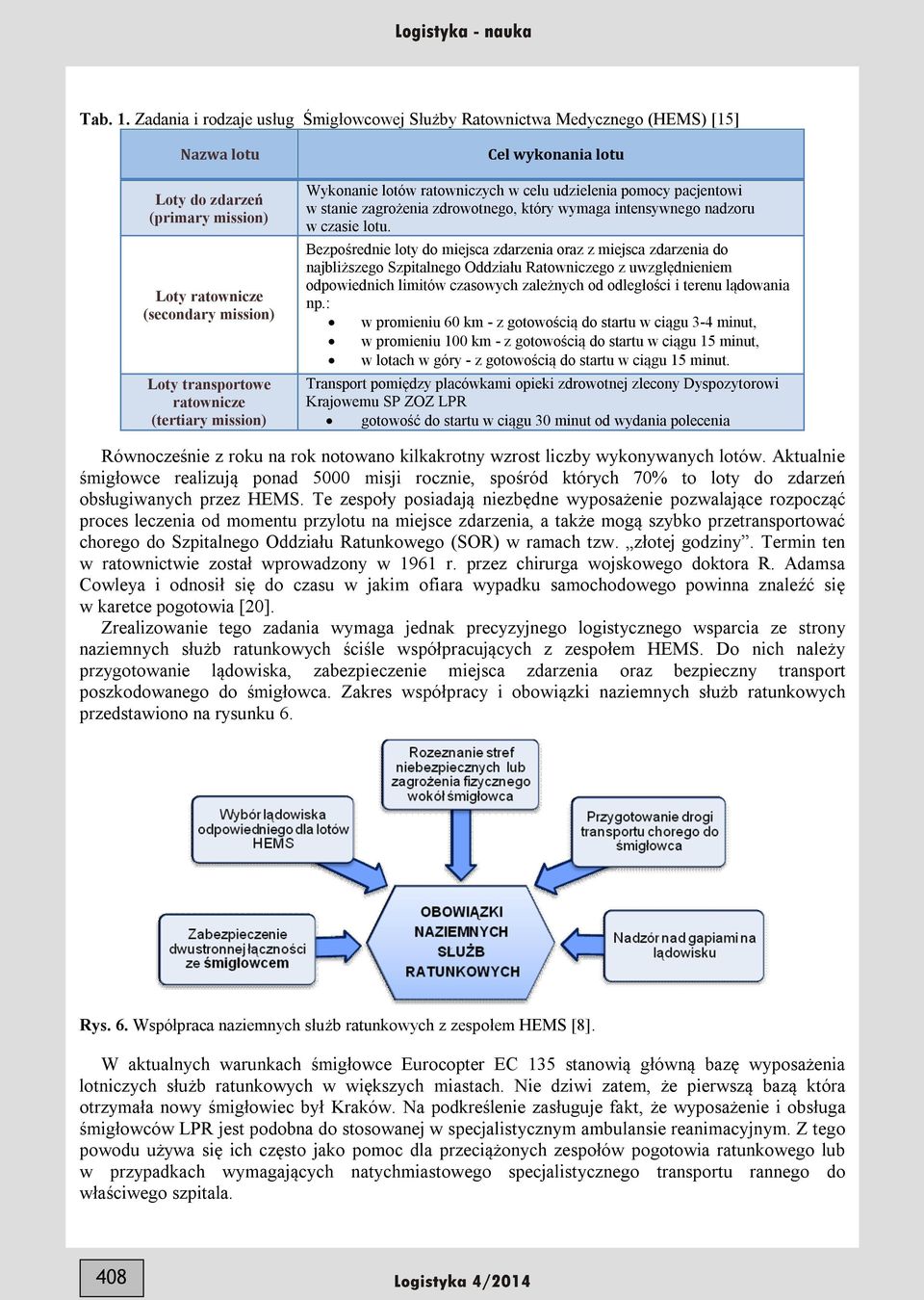 Logistyka - nauka

Tab. 1. Zadania i rodzaje usług Śmigłowcowej Służby Ratownictwa Medycznego (HEMS) [15]

| Nazwa lotu | Cel wykonania lotu |
|---|---|
| Loty do zdarzeń (primary mission) | Wykonanie lotów ratowniczych w celu udzielenia pomocy pacjentowi w stanie zagrożenia zdrowotnego, który wymaga intensywnego nadzoru w czasie lotu. |
| Loty ratownicze (secondary mission) | Bezpośrednie loty do miejsca zdarzenia oraz z miejsca zdarzenia do najbliższego Szpitalnego Oddziału Ratowniczego z uwzględnieniem odpowiednich limitów czasowych zależnych od odległości i terenu lądowania np.: • w promieniu 60 km - z gotowością do startu w ciągu 3-4 minut, • w promieniu 100 km - z gotowością do startu w ciągu 15 minut, • w lotach w góry - z gotowością do startu w ciągu 15 minut. |
| Loty transportowe ratownicze (tertiary mission) | Transport pomiędzy placówkami opieki zdrowotnej zlecony Dyspozytorowi Krajowemu SP ZOZ LPR • gotowość do startu w ciągu 30 minut od wydania polecenia |

Równocześnie z roku na rok notowano kilkakrotny wzrost liczby wykonywanych lotów. Aktualnie śmigłowce realizują ponad 5000 misji rocznie, spośród których 70% to loty do zdarzeń obsługiwanych przez HEMS. Te zespoły posiadają niezbędne wyposażenie pozwalające rozpocząć proces leczenia od momentu przylotu na miejsce zdarzenia, a także mogą szybko przetransportować chorego do Szpitalnego Oddziału Ratunkowego (SOR) w ramach tzw. „złotej godziny”. Termin ten w ratownictwie został wprowadzony w 1961 r. przez chirurga wojskowego doktora R. Adamsa Cowleya i odnosił się do czasu w jakim ofiara wypadku samochodowego powinna znaleźć się w karetce pogotowia [20].

Zrealizowanie tego zadania wymaga jednak precyzyjnego logistycznego wsparcia ze strony naziemnych służb ratunkowych ściśle współpracujących z zespołem HEMS. Do nich należy przygotowanie lądowiska, zabezpieczenie miejsca zdarzenia oraz bezpieczny transport poszkodowanego do śmigłowca. Zakres współpracy i obowiązki naziemnych służb ratunkowych przedstawiono na rysunku 6.

Rozeznanie stref niebezpiecznych lub zagrożenia fizycznego wokół śmigłowca

Wybór lądowiska odpowiedniego dla lotów HEMS

Przygotowanie drogi transportu chorego do śmigłowca

OBOWIĄZKI NAZIEMNYCH SŁUŻB RATUNKOWYCH

Zabezpieczenie dwustronnej łączności ze śmigłowcem

Nadzór nad gapiami na lądowisku

Rys. 6. Współpraca naziemnych służb ratunkowych z zespołem HEMS [8].

W aktualnych warunkach śmigłowce Eurocopter EC 135 stanowią główną bazę wyposażenia lotniczych służb ratunkowych w większych miastach. Nie dziwi zatem, że pierwszą bazą która otrzymała nowy śmigłowiec był Kraków. Na podkreślenie zasługuje fakt, że wyposażenie i obsługa śmigłowców LPR jest podobna do stosowanej w specjalistycznym ambulansie reanimacyjnym. Z tego powodu używa się ich często jako pomoc dla przeciążonych zespołów pogotowia ratunkowego lub w przypadkach wymagających natychmiastowego specjalistycznego transportu rannego do właściwego szpitala.

408

Logistyka 4/2014